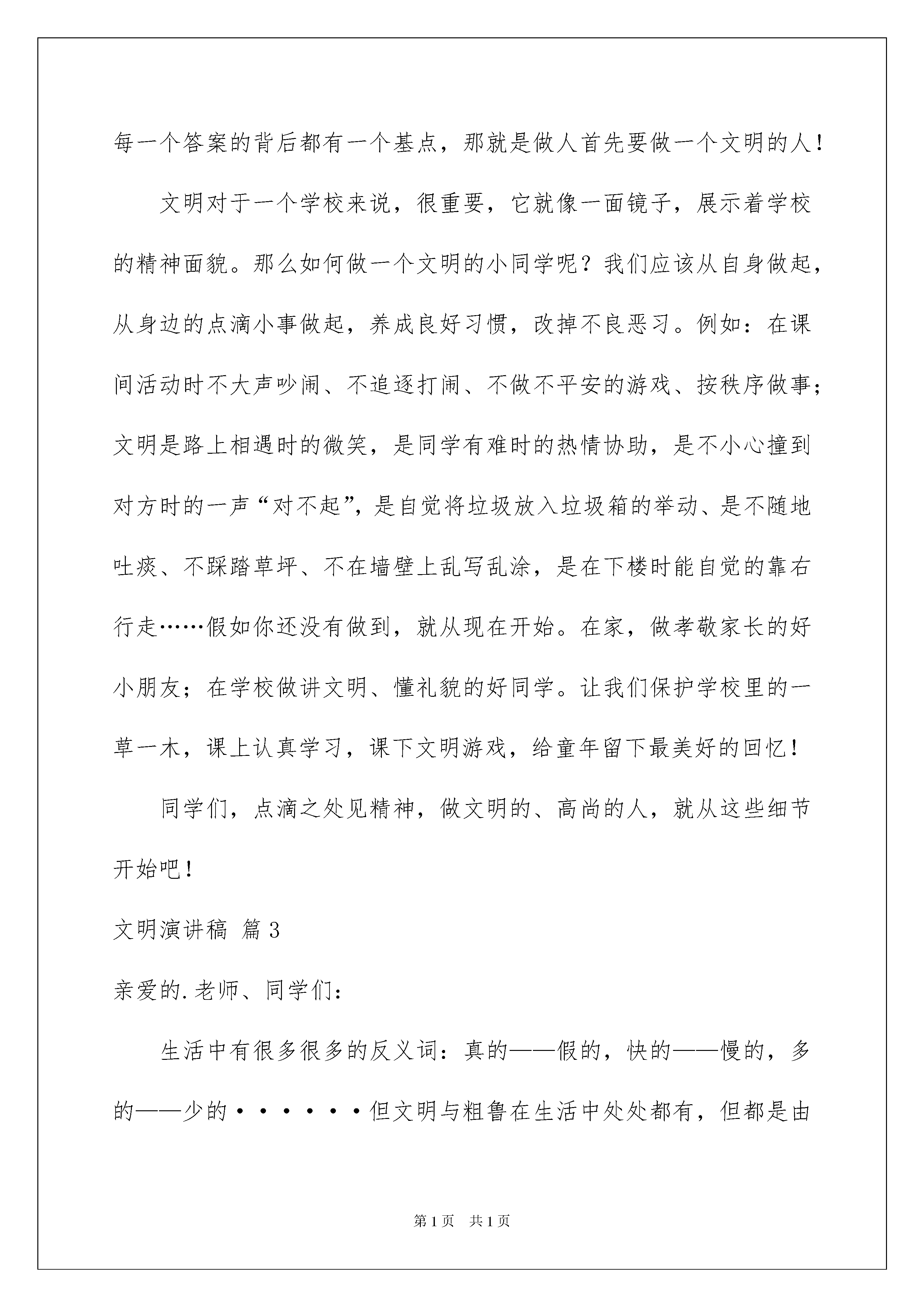 每一个答案的背后都有一个基点，那就是做人首先要做一个文明的人！

文明对于一个学校来说，很重要，它就像一面镜子，展示着学校的精神面貌。那么如何做一个文明的小同学呢？我们应该从自身做起，从身边的点滴小事做起，养成良好习惯，改掉不良恶习。例如：在课间活动时不大声吵闹、不追逐打闹、不做不平安的游戏、按秩序做事；文明是路上相遇时的微笑，是同学有难时的热情协助，是不小心撞到对方时的一声“对不起”，是自觉将垃圾放入垃圾箱的举动、是不随地吐痰、不踩踏草坪、不在墙壁上乱写乱涂，是在下楼时能自觉的靠右行走……假如你还没有做到，就从现在开始。在家，做孝敬家长的好小朋友；在学校做讲文明、懂礼貌的好同学。让我们保护学校里的一草一木，课上认真学习，课下文明游戏，给童年留下最美好的回忆！

同学们，点滴之处见精神，做文明的、高尚的人，就从这些细节开始吧！

文明演讲稿 篇3

亲爱的.老师、同学们：

生活中有很多很多的反义词：真的——假的，快的——慢的，多的——少的······但文明与粗鲁在生活中处处都有，但都是由

第1页 共1页